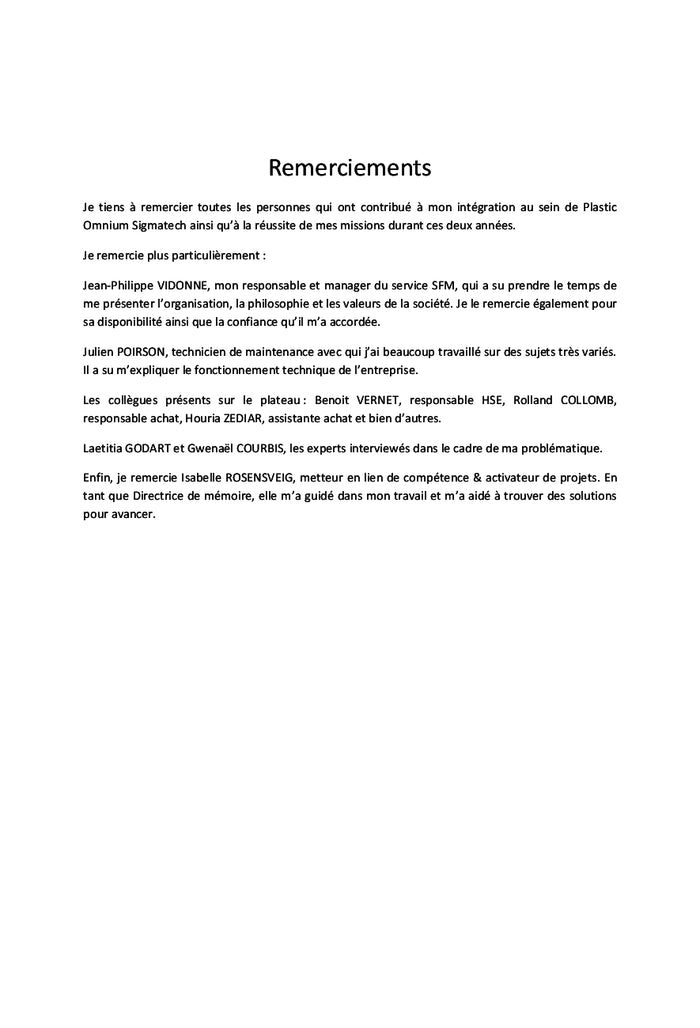 Remerciements

Je tiens à remercier toutes les personnes qui ont contribué à mon intégration au sein de Plastic Omnium Sigmatech ainsi qu'à la réussite de mes missions durant ces deux années.

Je remercie plus particulièrement :

Jean-Philippe VIDONNE, mon responsable et manager du service SFM, qui a su prendre le temps de me présenter l'organisation, la philosophie et les valeurs de la société. Je le remercie également pour sa disponibilité ainsi que la confiance qu'il m'a accordée.

Julien POIRSON, technicien de maintenance avec qui j'ai beaucoup travaillé sur des sujets très variés. Il a su m'expliquer le fonctionnement technique de l'entreprise.

Les collègues présents sur le plateau : Benoit VERNET, responsable HSE, Rolland COLLOMB, responsable achat, Houria ZEDIAR, assistante achat et bien d'autres.

Laetitia GODART et Gwenaël COURBIS, les experts interviewés dans le cadre de ma problématique.

Enfin, je remercie Isabelle ROSENSVEIG, metteur en lien de compétence & activateur de projets. En tant que Directrice de mémoire, elle m'a guidé dans mon travail et m'a aidé à trouver des solutions pour avancer.